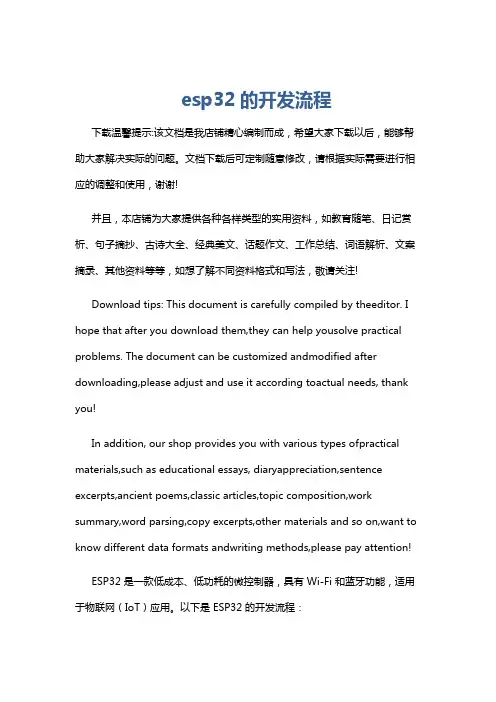 esp32 的开发流程

下载温馨提示:该文档是我店铺精心编制而成，希望大家下载以后，能够帮助大家解决实际的问题。文档下载后可定制随意修改，请根据实际需要进行相应的调整和使用，谢谢!

并且，本店铺为大家提供各种各样类型的实用资料，如教育随笔、日记赏析、句子摘抄、古诗大全、经典美文、话题作文、工作总结、词语解析、文案摘录、其他资料等等，如想了解不同资料格式和写法，敬请关注!

Download tips: This document is carefully compiled by theeditor. I hope that after you download them,they can help yousolve practical problems. The document can be customized andmodified after downloading,please adjust and use it according toactual needs, thank you!

In addition, our shop provides you with various types ofpractical materials,such as educational essays, diaryappreciation,sentence excerpts,ancient poems,classic articles,topic composition,work summary,word parsing,copy excerpts,other materials and so on,want to know different data formats andwriting methods,please pay attention!

ESP32 是一款低成本、低功耗的微控制器，具有 Wi-Fi 和蓝牙功能，适用于物联网（IoT）应用。以下是 ESP32 的开发流程：